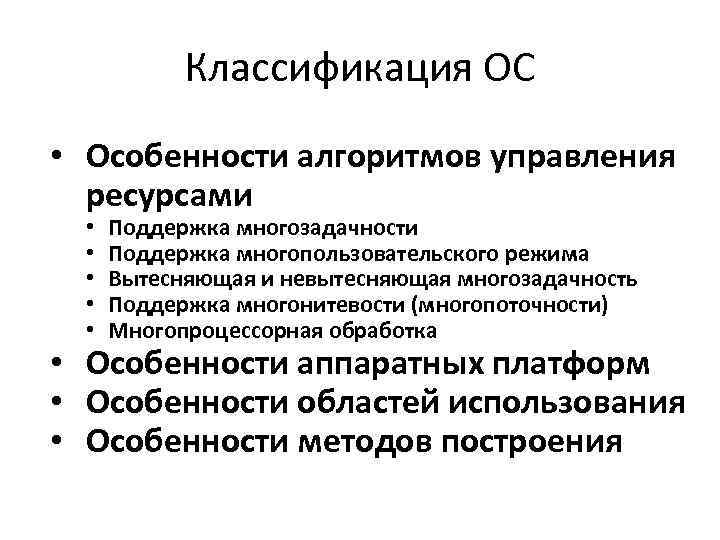 Классификация ОС

• Особенности алгоритмов управления ресурсами
  • Поддержка многозадачности
  • Поддержка многопользовательского режима
  • Вытесняющая и невытесняющая многозадачность
  • Поддержка многонитевости (многопоточности)
  • Многопроцессорная обработка
• Особенности аппаратных платформ
• Особенности областей использования
• Особенности методов построения